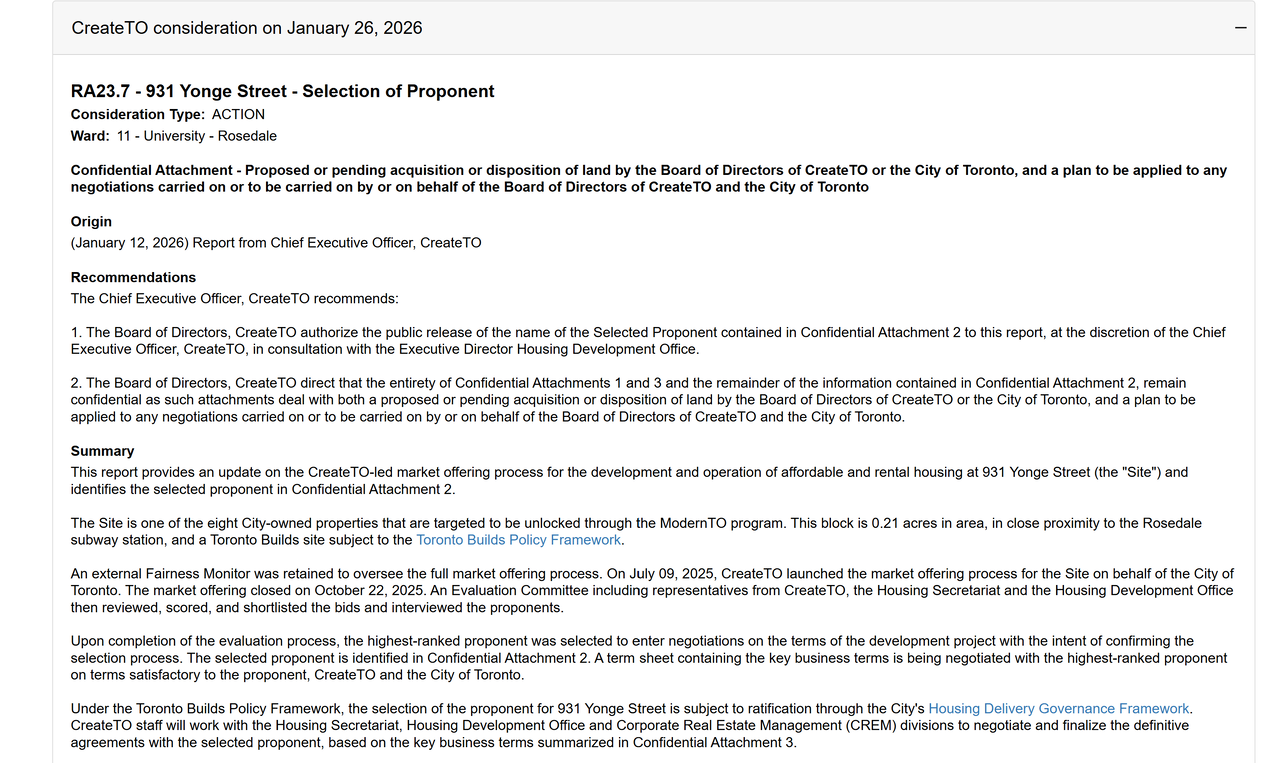 CreateTO consideration on January 26, 2026

−

RA23.7 - 931 Yonge Street - Selection of Proponent

Consideration Type: ACTION
Ward: 11 - University - Rosedale

Confidential Attachment - Proposed or pending acquisition or disposition of land by the Board of Directors of CreateTO or the City of Toronto, and a plan to be applied to any negotiations carried on or to be carried on by or on behalf of the Board of Directors of CreateTO and the City of Toronto

Origin
(January 12, 2026) Report from Chief Executive Officer, CreateTO

Recommendations
The Chief Executive Officer, CreateTO recommends:

1. The Board of Directors, CreateTO authorize the public release of the name of the Selected Proponent contained in Confidential Attachment 2 to this report, at the discretion of the Chief Executive Officer, CreateTO, in consultation with the Executive Director Housing Development Office.

2. The Board of Directors, CreateTO direct that the entirety of Confidential Attachments 1 and 3 and the remainder of the information contained in Confidential Attachment 2, remain confidential as such attachments deal with both a proposed or pending acquisition or disposition of land by the Board of Directors of CreateTO or the City of Toronto, and a plan to be applied to any negotiations carried on or to be carried on by or on behalf of the Board of Directors of CreateTO and the City of Toronto.

Summary
This report provides an update on the CreateTO-led market offering process for the development and operation of affordable and rental housing at 931 Yonge Street (the "Site") and identifies the selected proponent in Confidential Attachment 2.

The Site is one of the eight City-owned properties that are targeted to be unlocked through the ModernTO program. This block is 0.21 acres in area, in close proximity to the Rosedale subway station, and a Toronto Builds site subject to the Toronto Builds Policy Framework.

An external Fairness Monitor was retained to oversee the full market offering process. On July 09, 2025, CreateTO launched the market offering process for the Site on behalf of the City of Toronto. The market offering closed on October 22, 2025. An Evaluation Committee including representatives from CreateTO, the Housing Secretariat and the Housing Development Office then reviewed, scored, and shortlisted the bids and interviewed the proponents.

Upon completion of the evaluation process, the highest-ranked proponent was selected to enter negotiations on the terms of the development project with the intent of confirming the selection process. The selected proponent is identified in Confidential Attachment 2. A term sheet containing the key business terms is being negotiated with the highest-ranked proponent on terms satisfactory to the proponent, CreateTO and the City of Toronto.

Under the Toronto Builds Policy Framework, the selection of the proponent for 931 Yonge Street is subject to ratification through the City's Housing Delivery Governance Framework. CreateTO staff will work with the Housing Secretariat, Housing Development Office and Corporate Real Estate Management (CREM) divisions to negotiate and finalize the definitive agreements with the selected proponent, based on the key business terms summarized in Confidential Attachment 3.